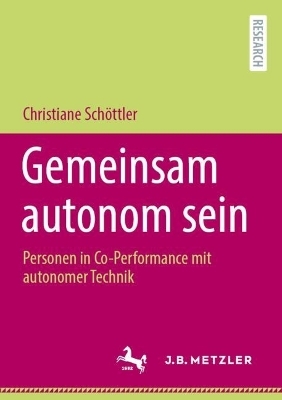 RESEARCH

Christiane Schöttler

Gemeinsam autonom sein

Personen in Co-Performance mit autonomer Technik

1682

J.B. METZLER